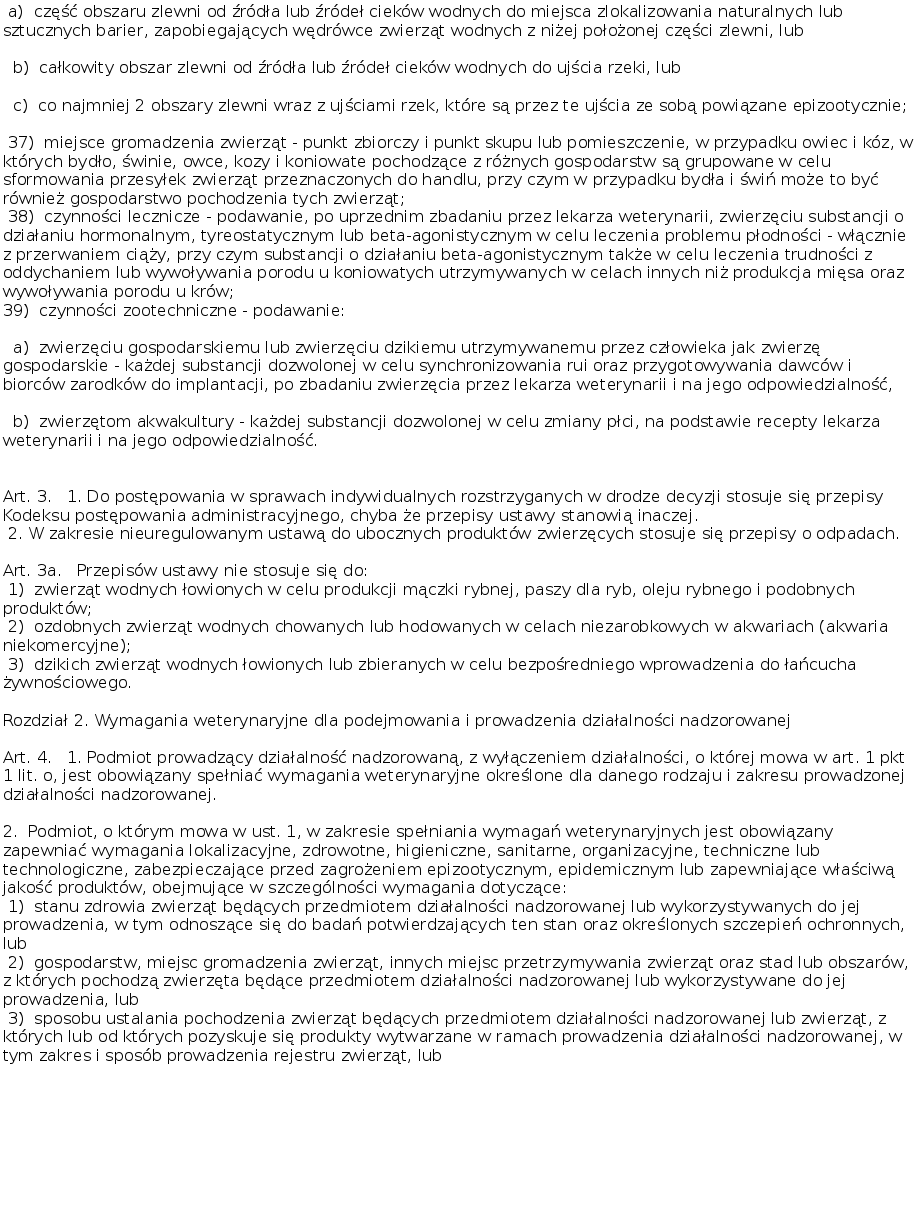 a) część obszaru zlewni od źródła lub źródeł cieków wodnych do miejsca zlokalizowania naturalnych lub sztucznych barier, zapobiegających wędrówce zwierząt wodnych z niżej położonej części zlewni, lub

b) całkowity obszar zlewni od źródła lub źródeł cieków wodnych do ujścia rzeki, lub

c) co najmniej 2 obszary zlewni wraz z ujściami rzek, które są przez te ujścia ze sobą powiązane epizootycznie;

37) miejsce gromadzenia zwierząt - punkt zbiorczy i punkt skupu lub pomieszczenie, w przypadku owiec i kóz, w których bydło, świnie, owce, kozy i koniowate pochodzące z różnych gospodarstw są grupowane w celu sformowania przesyłek zwierząt przeznaczonych do handlu, przy czym w przypadku bydła i świń może to być również gospodarstwo pochodzenia tych zwierząt;
38) czynności lecznicze - podawanie, po uprzednim zbadaniu przez lekarza weterynarii, zwierzęciu substancji o działaniu hormonalnym, tyreostatycznym lub beta-agonistycznym w celu leczenia problemu płodności - włącznie z przerwaniem ciąży, przy czym substancji o działaniu beta-agonistycznym także w celu leczenia trudności z oddychaniem lub wywoływania porodu u koniowatych utrzymywanych w celach innych niż produkcja mięsa oraz wywoływania porodu u krów;
39) czynności zootechniczne - podawanie:

a) zwierzęciu gospodarskiemu lub zwierzęciu dzikiemu utrzymywanemu przez człowieka jak zwierzę gospodarskie - każdej substancji dozwolonej w celu synchronizowania rui oraz przygotowywania dawców i biorców zarodków do implantacji, po zbadaniu zwierzęcia przez lekarza weterynarii i na jego odpowiedzialność,

b) zwierzętom akwakultury - każdej substancji dozwolonej w celu zmiany płci, na podstawie recepty lekarza weterynarii i na jego odpowiedzialność.

Art. 3. 1. Do postępowania w sprawach indywidualnych rozstrzyganych w drodze decyzji stosuje się przepisy Kodeksu postępowania administracyjnego, chyba że przepisy ustawy stanowią inaczej.
2. W zakresie nieuregulowanym ustawą do ubocznych produktów zwierzęcych stosuje się przepisy o odpadach.

Art. 3a. Przepisów ustawy nie stosuje się do:
1) zwierząt wodnych łowionych w celu produkcji mączki rybnej, paszy dla ryb, oleju rybnego i podobnych produktów;
2) ozdobnych zwierząt wodnych chowanych lub hodowanych w celach niezarobkowych w akwariach (akwaria niekomercyjne);
3) dzikich zwierząt wodnych łowionych lub zbieranych w celu bezpośredniego wprowadzenia do łańcucha żywnościowego.

Rozdział 2. Wymagania weterynaryjne dla podejmowania i prowadzenia działalności nadzorowanej

Art. 4. 1. Podmiot prowadzący działalność nadzorowaną, z wyłączeniem działalności, o której mowa w art. 1 pkt 1 lit. o, jest obowiązany spełniać wymagania weterynaryjne określone dla danego rodzaju i zakresu prowadzonej działalności nadzorowanej.

2. Podmiot, o którym mowa w ust. 1, w zakresie spełniania wymagań weterynaryjnych jest obowiązany zapewniać wymagania lokalizacyjne, zdrowotne, higieniczne, sanitarne, organizacyjne, techniczne lub technologiczne, zabezpieczające przed zagrożeniem epizootycznym, epidemicznym lub zapewniające właściwą jakość produktów, obejmujące w szczególności wymagania dotyczące:
1) stanu zdrowia zwierząt będących przedmiotem działalności nadzorowanej lub wykorzystywanych do jej prowadzenia, w tym odnoszące się do badań potwierdzających ten stan oraz określonych szczepień ochronnych, lub
2) gospodarstw, miejsc gromadzenia zwierząt, innych miejsc przetrzymywania zwierząt oraz stad lub obszarów, z których pochodzą zwierzęta będące przedmiotem działalności nadzorowanej lub wykorzystywane do jej prowadzenia, lub
3) sposobu ustalania pochodzenia zwierząt będących przedmiotem działalności nadzorowanej lub zwierząt, z których lub od których pozyskuje się produkty wytwarzane w ramach prowadzenia działalności nadzorowanej, w tym zakres i sposób prowadzenia rejestru zwierząt, lub